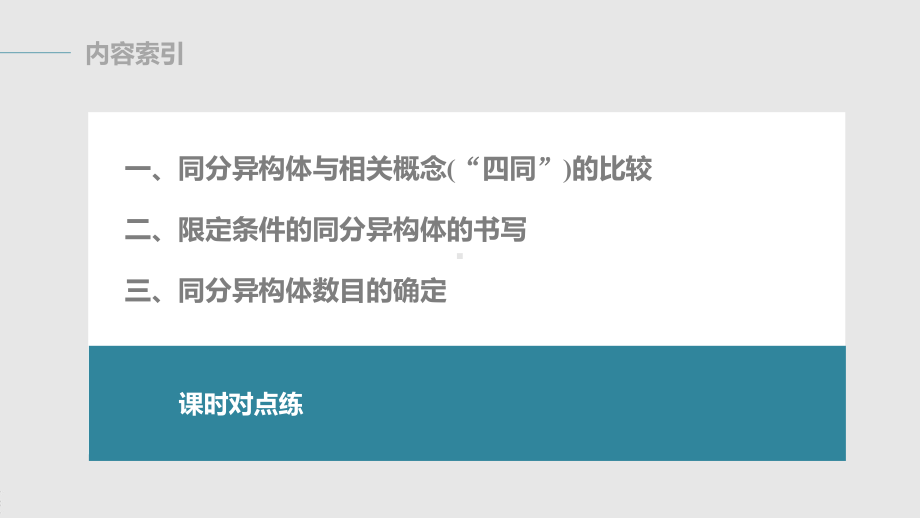 内容索引

一、同分异构体与相关概念(“四同”)的比较

二、限定条件的同分异构体的书写

三、同分异构体数目的确定

课时对点练